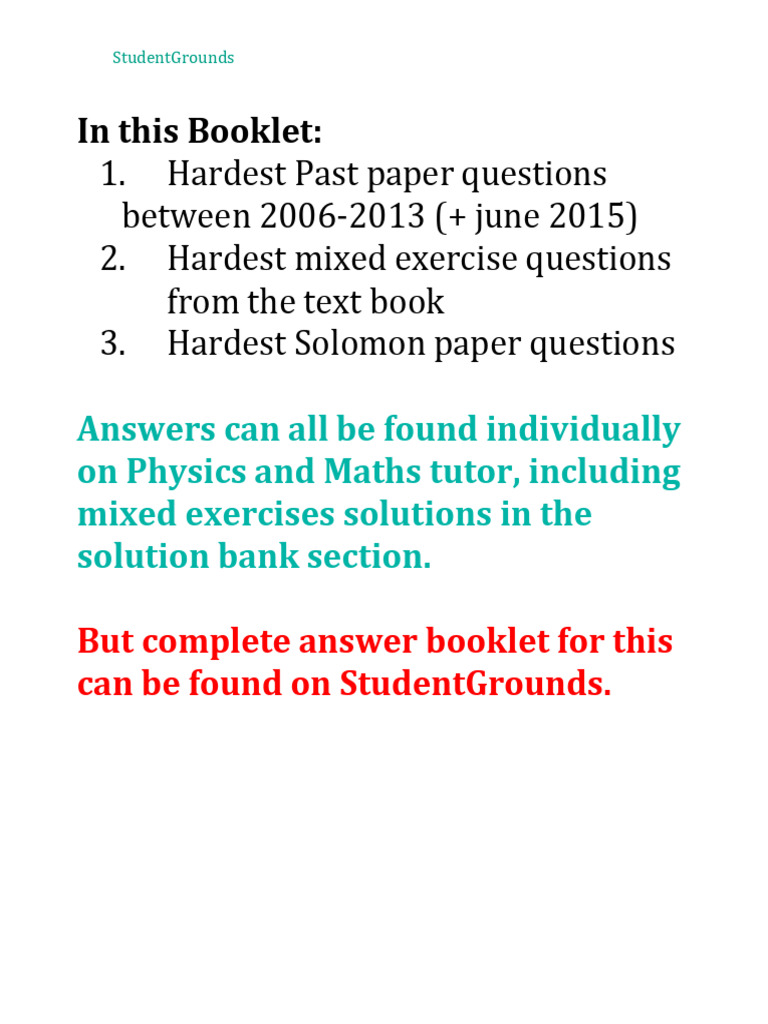 StudentGrounds

In this Booklet:
1. Hardest Past paper questions between 2006-2013 (+ june 2015)
2. Hardest mixed exercise questions from the text book
3. Hardest Solomon paper questions

Answers can all be found individually on Physics and Maths tutor, including mixed exercises solutions in the solution bank section.

But complete answer booklet for this can be found on StudentGrounds.